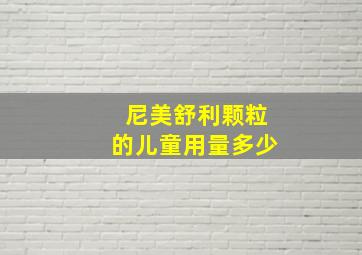 尼美舒利颗粒
的儿童用量多少